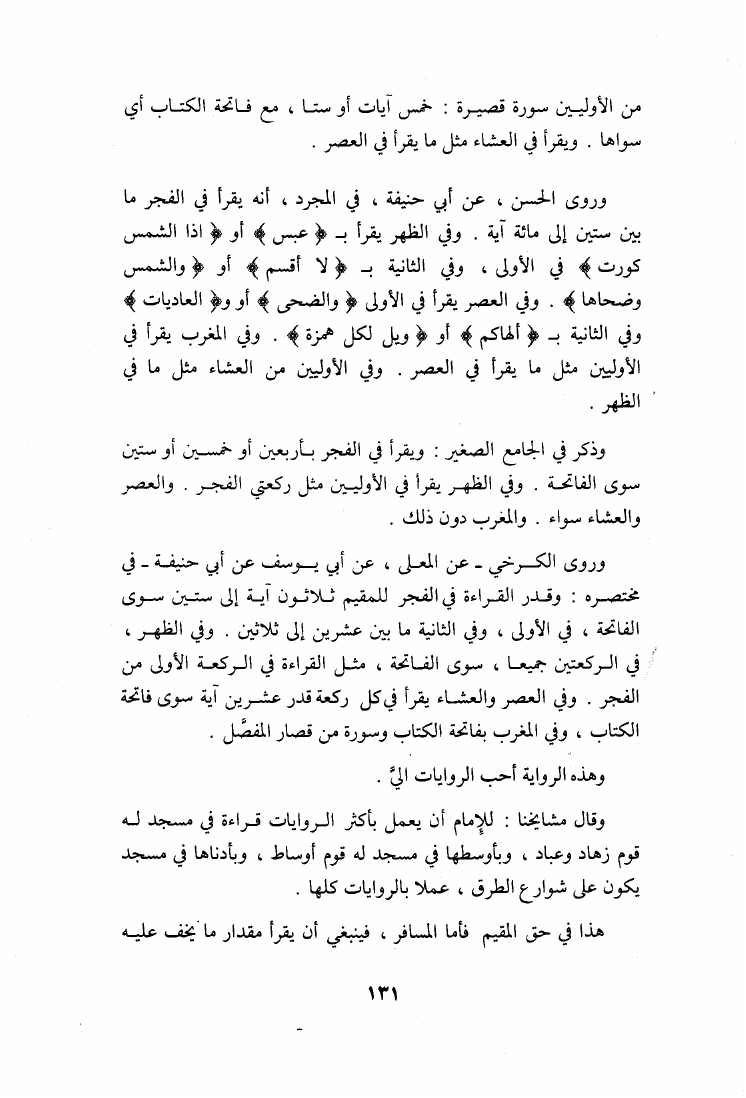 من الأوليين سورة قصيرة : خمس آيات أو ستا ، مع فاتحة الكتاب أي سواها . ويقرأ في العشاء مثل ما يقرأ في العصر .

وروى الحسن ، عن أبي حنيفة ، في المجرد ، أنه يقرأ في الفجر ما بين ستين إلى مائة آية . وفي الظهر يقرأ بـ ﴿ عبس ﴾ أو ﴿ اذا الشمس كورت ﴾ في الأولى ، وفي الثانية بـ ﴿ لا أقسم ﴾ أو ﴿ والشمس وضحاها ﴾ . وفي العصر يقرأ في الأولى ﴿ والضحى ﴾ أو و﴿ العاديات ﴾ وفي الثانية بـ ﴿ ألهاكم ﴾ أو ﴿ ويل لكل همزة ﴾ . وفي المغرب يقرأ في الأوليين مثل ما يقرأ في العصر . وفي الأوليين من العشاء مثل ما في الظهر .

وذكر في الجامع الصغير : ويقرأ في الفجر بأربعين أو خمسين أو ستين سوى الفاتحة . وفي الظهر يقرأ في الأوليين مثل ركعتي الفجر . والعصر والعشاء سواء . والمغرب دون ذلك .

وروى الكرخي ـ عن المعلى ، عن أبي يوسف عن أبي حنيفة ـ في مختصره : وقدر القراءة في الفجر للمقيم ثلاثون آية إلى ستين سوى الفاتحة ، في الأولى ، وفي الثانية ما بين عشرين إلى ثلاثين . وفي الظهر ، في الركعتين جميعا ، سوى الفاتحة ، مثل القراءة في الركعة الأولى من الفجر . وفي العصر والعشاء يقرأ في كل ركعة قدر عشرين آية سوى فاتحة الكتاب ، وفي المغرب بفاتحة الكتاب وسورة من قصار المفصَّل .

وهذه الرواية أحب الروايات اليَّ .

وقال مشايخنا : للإمام أن يعمل بأكثر الروايات قراءة في مسجد له قوم زهاد وعباد ، وبأوسطها في مسجد له قوم أوساط ، وبأدناها في مسجد يكون على شوارع الطرق ، عملا بالروايات كلها .

هذا في حق المقيم فأما المسافر ، فينبغي أن يقرأ مقدار ما يخف عليه

١٣١